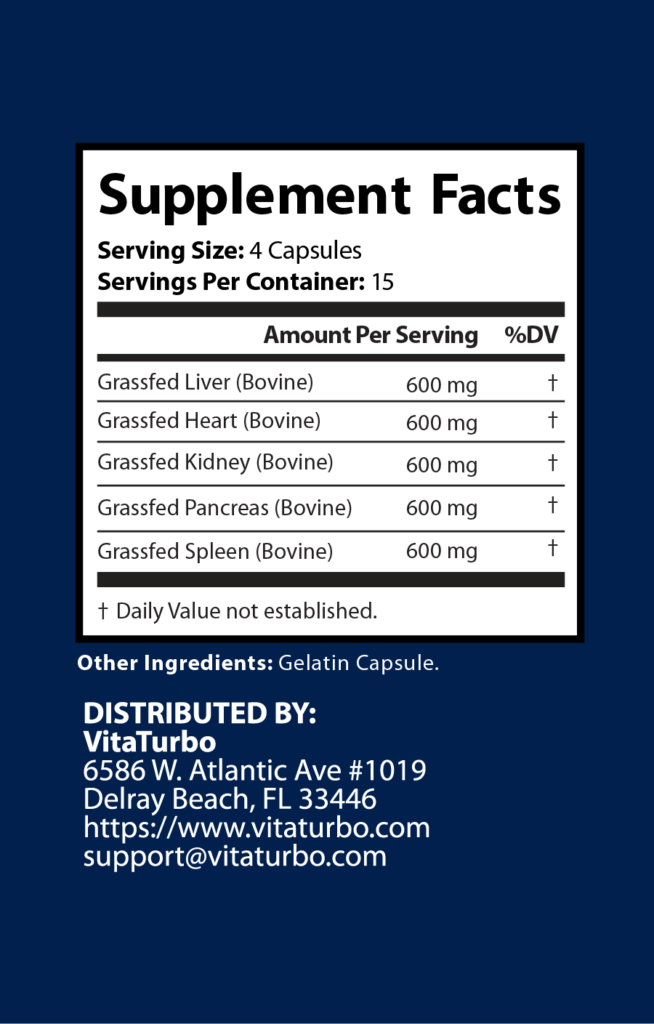 Supplement Facts

Serving Size: 4 Capsules
Servings Per Container: 15

| | Amount Per Serving | %DV |
|---|---|---|
| Grassfed Liver (Bovine) | 600 mg | † |
| Grassfed Heart (Bovine) | 600 mg | † |
| Grassfed Kidney (Bovine) | 600 mg | † |
| Grassfed Pancreas (Bovine) | 600 mg | † |
| Grassfed Spleen (Bovine) | 600 mg | † |

† Daily Value not established.

Other Ingredients: Gelatin Capsule.

DISTRIBUTED BY:
VitaTurbo
6586 W. Atlantic Ave #1019
Delray Beach, FL 33446
https://www.vitaturbo.com
support@vitaturbo.com